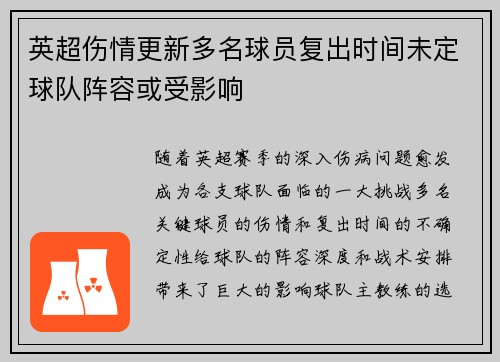 英超伤情更新多名球员复出时间未定球队阵容或受影响

随着英超赛季的深入伤病问题愈发成为各支球队面临的一大挑战多名关键球员的伤情和复出时间的不确定性给球队的阵容深度和战术安排带来了巨大的影响球队主教练的选